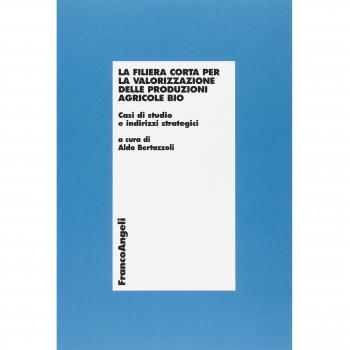 LA FILIERA CORTA PER LA VALORIZZAZIONE DELLE PRODUZIONI AGRICOLE BIO

Casi di studio e indirizzi strategici

a cura di
Aldo Bertazzoli

FrancoAngeli